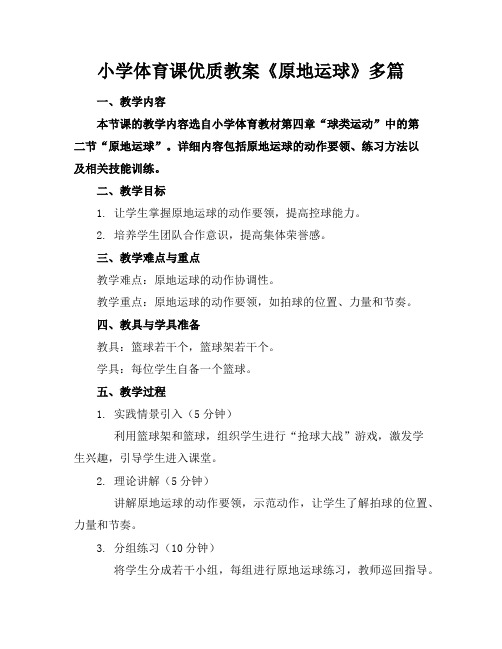 小学体育课优质教案《原地运球》多篇

一、教学内容

本节课的教学内容选自小学体育教材第四章“球类运动”中的第二节“原地运球”。详细内容包括原地运球的动作要领、练习方法以及相关技能训练。

二、教学目标

1. 让学生掌握原地运球的动作要领，提高控球能力。

2. 培养学生团队合作意识，提高集体荣誉感。

三、教学难点与重点

教学难点：原地运球的动作协调性。

教学重点：原地运球的动作要领，如拍球的位置、力量和节奏。

四、教具与学具准备

教具：篮球若干个，篮球架若干个。

学具：每位学生自备一个篮球。

五、教学过程

1. 实践情景引入（5 分钟）

利用篮球架和篮球，组织学生进行“抢球大战”游戏，激发学生兴趣，引导学生进入课堂。

2. 理论讲解（5 分钟）

讲解原地运球的动作要领，示范动作，让学生了解拍球的位置、力量和节奏。

3. 分组练习（10 分钟）

将学生分成若干小组，每组进行原地运球练习，教师巡回指导。